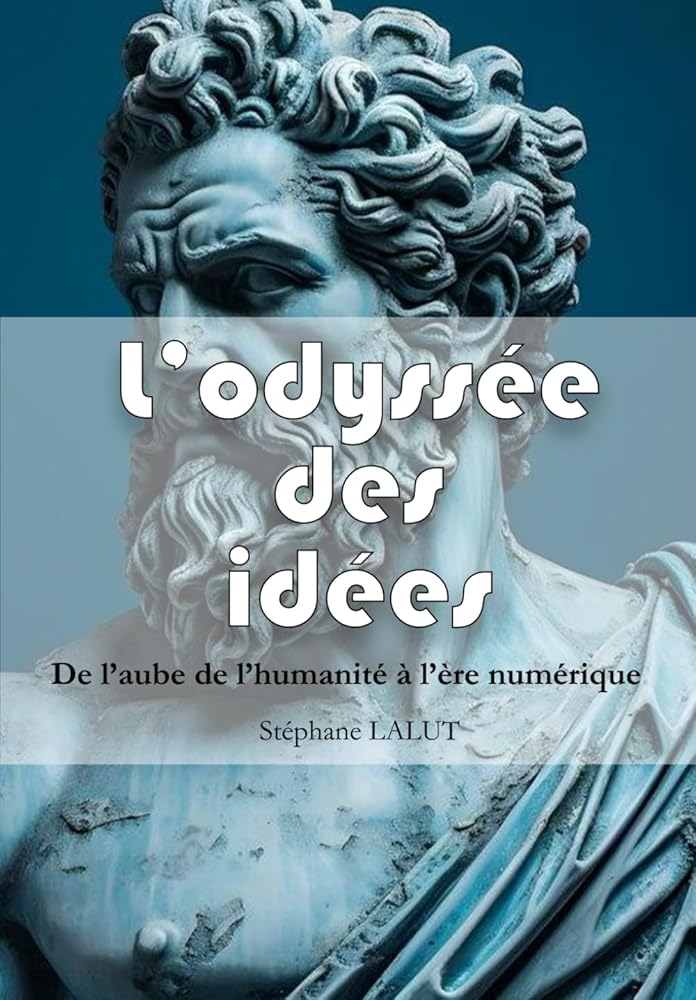 L'odyssée des idées

De l'aube de l'humanité à l'ère numérique

Stéphane LALUT